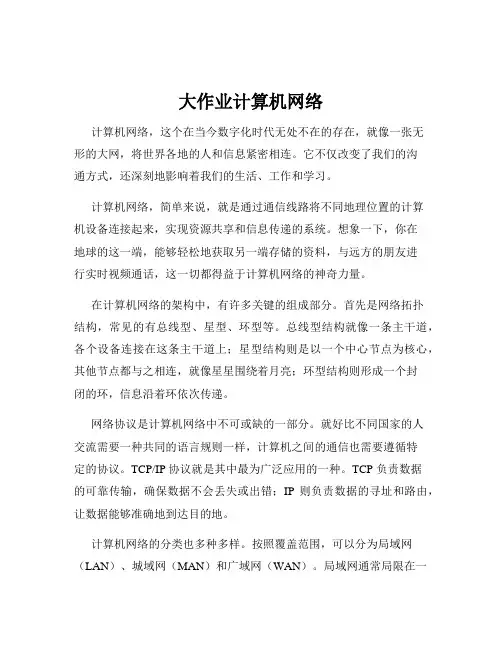 大作业计算机网络

计算机网络，这个在当今数字化时代无处不在的存在，就像一张无形的大网，将世界各地的人和信息紧密相连。它不仅改变了我们的沟通方式，还深刻地影响着我们的生活、工作和学习。

计算机网络，简单来说，就是通过通信线路将不同地理位置的计算机设备连接起来，实现资源共享和信息传递的系统。想象一下，你在地球的这一端，能够轻松地获取另一端存储的资料，与远方的朋友进行实时视频通话，这一切都得益于计算机网络的神奇力量。

在计算机网络的架构中，有许多关键的组成部分。首先是网络拓扑结构，常见的有总线型、星型、环型等。总线型结构就像一条主干道，各个设备连接在这条主干道上；星型结构则是以一个中心节点为核心，其他节点都与之相连，就像星星围绕着月亮；环型结构则形成一个封闭的环，信息沿着环依次传递。

网络协议是计算机网络中不可或缺的一部分。就好比不同国家的人交流需要一种共同的语言规则一样，计算机之间的通信也需要遵循特定的协议。TCP/IP 协议就是其中最为广泛应用的一种。TCP 负责数据的可靠传输，确保数据不会丢失或出错；IP 则负责数据的寻址和路由，让数据能够准确地到达目的地。

计算机网络的分类也多种多样。按照覆盖范围，可以分为局域网（LAN）、城域网（MAN）和广域网（WAN）。局域网通常局限在一